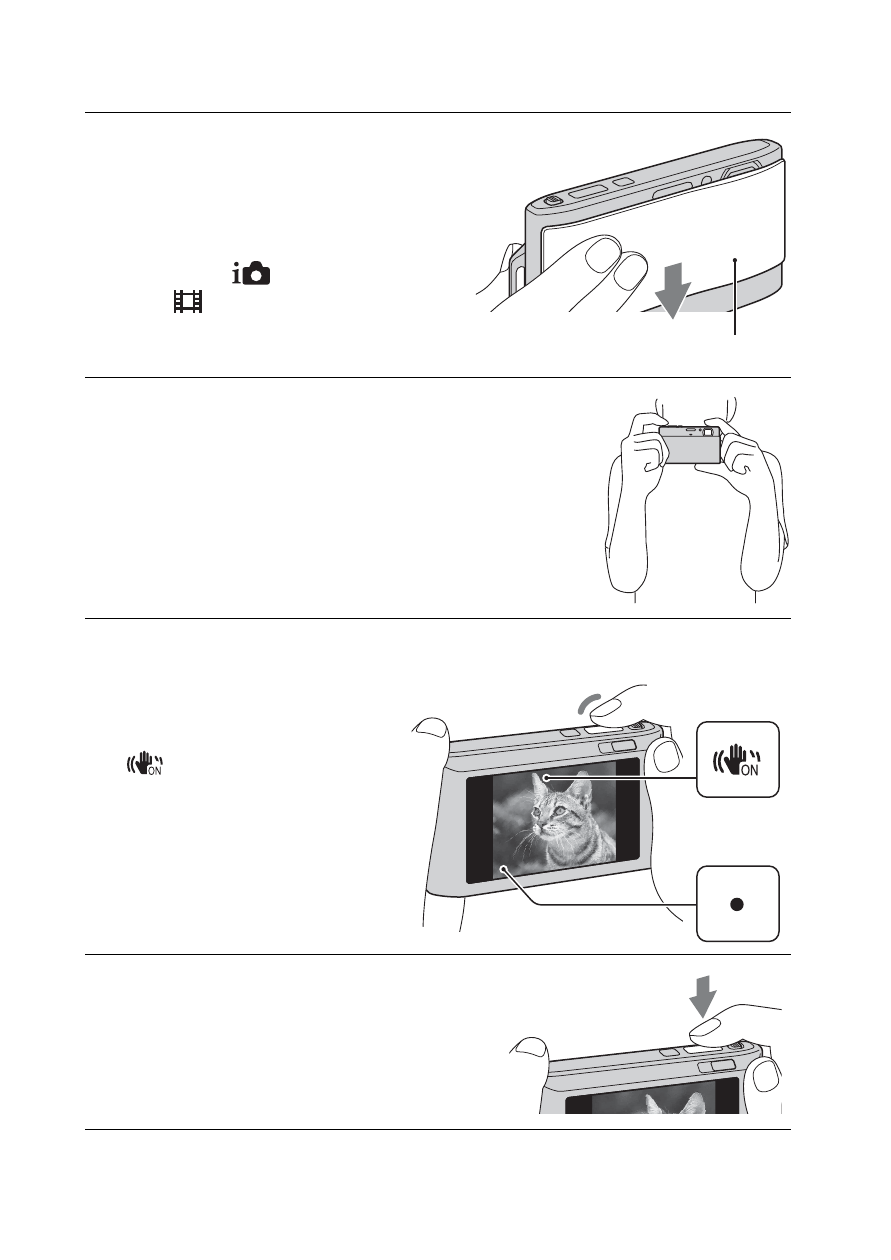 ON

ON